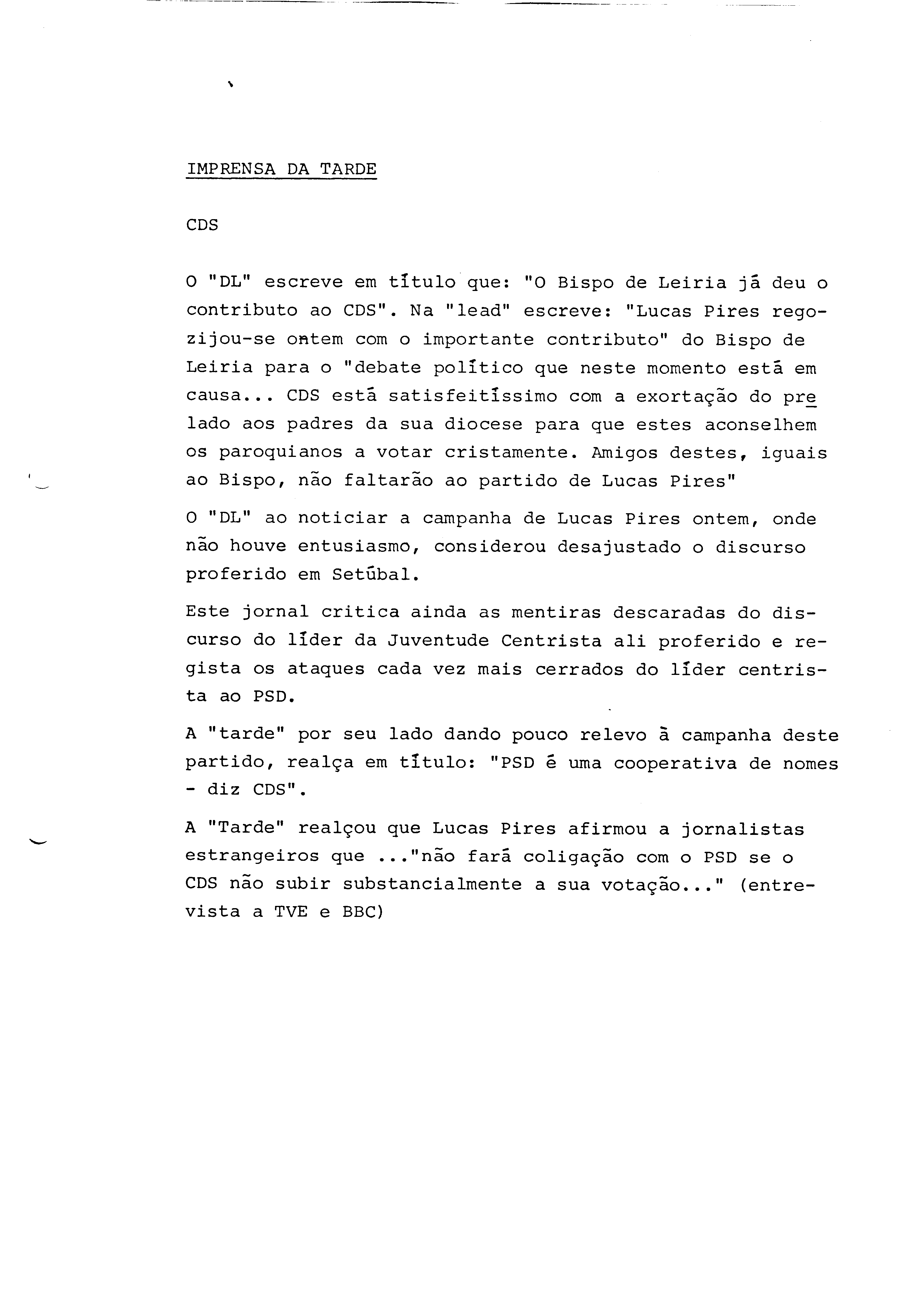 IMPRENSA DA TARDE

CDS

O "DL" escreve em título que: "O Bispo de Leiria já deu o contributo ao CDS". Na "lead" escreve: "Lucas Pires regozijou-se ontem com o importante contributo" do Bispo de Leiria para o "debate político que neste momento está em causa... CDS está satisfeitíssimo com a exortação do prelado aos padres da sua diocese para que estes aconselhem os paroquianos a votar cristamente. Amigos destes, iguais ao Bispo, não faltarão ao partido de Lucas Pires"

O "DL" ao noticiar a campanha de Lucas Pires ontem, onde não houve entusiasmo, considerou desajustado o discurso proferido em Setúbal.

Este jornal critica ainda as mentiras descaradas do discurso do líder da Juventude Centrista ali proferido e regista os ataques cada vez mais cerrados do líder centrista ao PSD.

A "tarde" por seu lado dando pouco relevo à campanha deste partido, realça em título: "PSD é uma cooperativa de nomes - diz CDS".

A "Tarde" realçou que Lucas Pires afirmou a jornalistas estrangeiros que ..."não fará coligação com o PSD se o CDS não subir substancialmente a sua votação..." (entrevista a TVE e BBC)